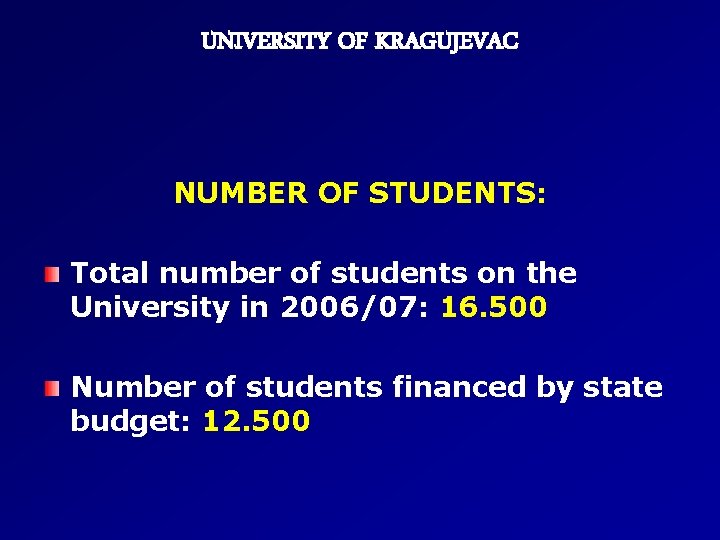 UNIVERSITY OF KRAGUJEVAC

NUMBER OF STUDENTS:

• Total number of students on the University in 2006/07: 16.500

• Number of students financed by state budget: 12.500